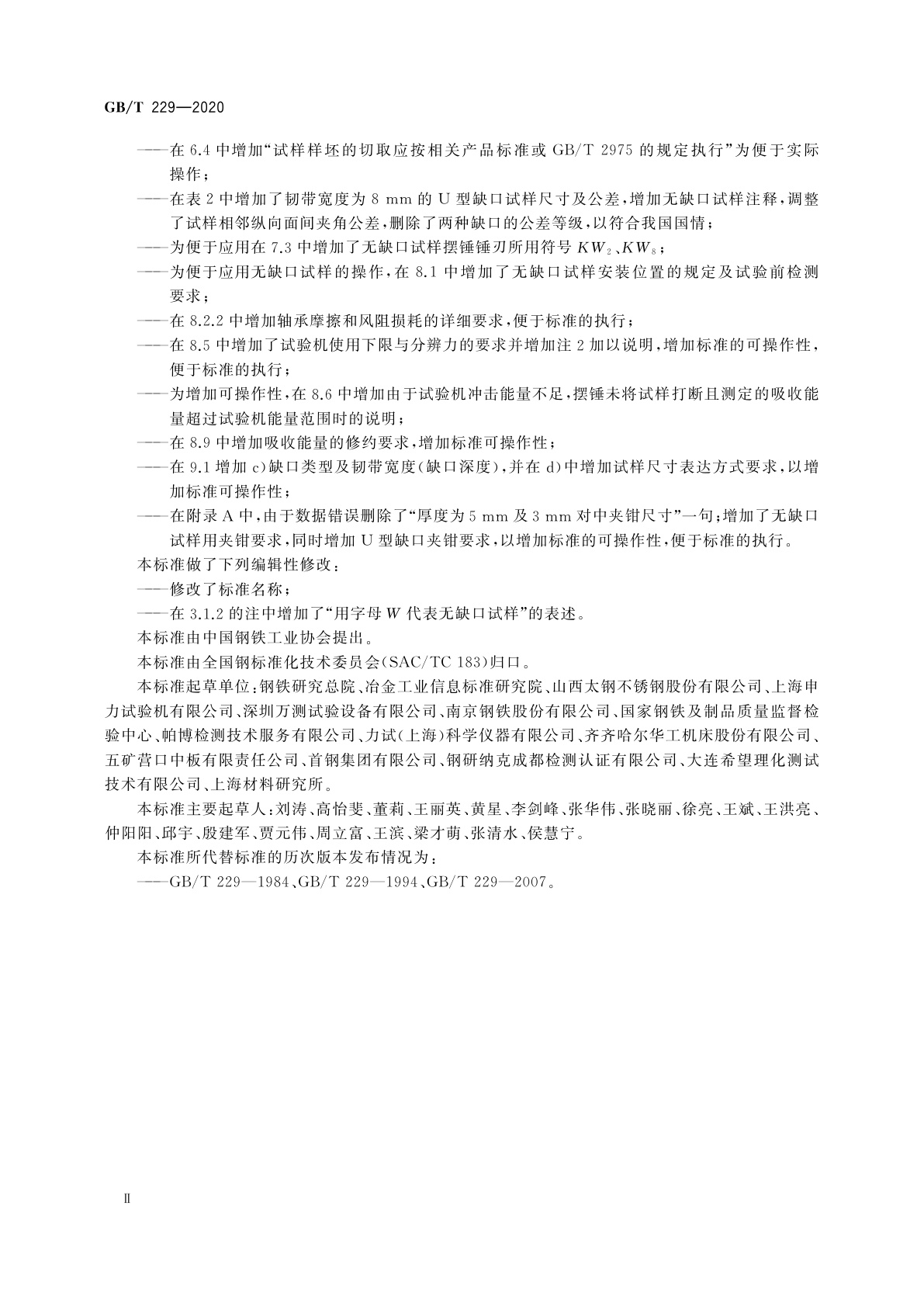 GB/T 229—2020

——在 6.4 中增加“试样样坯的切取应按相关产品标准或 GB/T 2975 的规定执行”为便于实际操作；

——在表 2 中增加了韧带宽度为 8 mm 的 U 型缺口试样尺寸及公差，增加无缺口试样注释，调整了试样相邻纵向面间夹角公差，删除了两种缺口的公差等级，以符合我国国情；

——为便于应用在 7.3 中增加了无缺口试样摆锤锤刃所用符号 $KW_2$、$KW_8$；

——为便于应用无缺口试样的操作，在 8.1 中增加了无缺口试样安装位置的规定及试验前检测要求；

——在 8.2.2 中增加轴承摩擦和风阻损耗的详细要求，便于标准的执行；

——在 8.5 中增加了试验机使用下限与分辨力的要求并增加注 2 加以说明，增加标准的可操作性，便于标准的执行；

——为增加可操作性，在 8.6 中增加由于试验机冲击能量不足，摆锤未将试样打断且测定的吸收能量超过试验机能量范围时的说明；

——在 8.9 中增加吸收能量的修约要求，增加标准可操作性；

——在 9.1 增加 c）缺口类型及韧带宽度（缺口深度），并在 d）中增加试样尺寸表达方式要求，以增加标准可操作性；

——在附录 A 中，由于数据错误删除了“厚度为 5 mm 及 3 mm 对中夹钳尺寸”一句；增加了无缺口试样用夹钳要求，同时增加 U 型缺口夹钳要求，以增加标准的可操作性，便于标准的执行。

本标准做了下列编辑性修改：

——修改了标准名称；

——在 3.1.2 的注中增加了“用字母 $W$ 代表无缺口试样”的表述。

本标准由中国钢铁工业协会提出。

本标准由全国钢标准化技术委员会（SAC/TC 183）归口。

本标准起草单位：钢铁研究总院、冶金工业信息标准研究院、山西太钢不锈钢股份有限公司、上海申力试验机有限公司、深圳万测试验设备有限公司、南京钢铁股份有限公司、国家钢铁及制品质量监督检验中心、帕博检测技术服务有限公司、力试（上海）科学仪器有限公司、齐齐哈尔华工机床股份有限公司、五矿营口中板有限责任公司、首钢集团有限公司、钢研纳克成都检测认证有限公司、大连希望理化测试技术有限公司、上海材料研究所。

本标准主要起草人：刘涛、高怡斐、董莉、王丽英、黄星、李剑峰、张华伟、张晓丽、徐亮、王斌、王洪亮、仲阳阳、邱宇、殷建军、贾元伟、周立富、王滨、梁才萌、张清水、侯慧宁。

本标准所代替标准的历次版本发布情况为：

——GB/T 229—1984、GB/T 229—1994、GB/T 229—2007。

Ⅱ